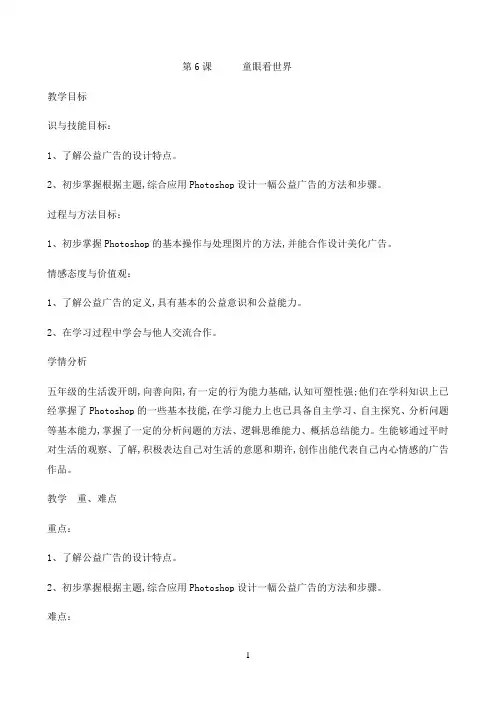 第 6 课　　童眼看世界

教学目标

识与技能目标：

1、了解公益广告的设计特点。

2、初步掌握根据主题，综合应用 Photoshop 设计一幅公益广告的方法和步骤。

过程与方法目标：

1、初步掌握 Photoshop 的基本操作与处理图片的方法，并能合作设计美化广告。

情感态度与价值观：

1、了解公益广告的定义，具有基本的公益意识和公益能力。

2、在学习过程中学会与他人交流合作。

学情分析

五年级的生活泼开朗，向善向阳，有一定的行为能力基础，认知可塑性强；他们在学科知识上已经掌握了 Photoshop 的一些基本技能，在学习能力上也已具备自主学习、自主探究、分析问题等基本能力，掌握了一定的分析问题的方法、逻辑思维能力、概括总结能力。生能够通过平时对生活的观察、了解，积极表达自己对生活的意愿和期许，创作出能代表自己内心情感的广告作品。

教学　重、难点

重点：

1、了解公益广告的设计特点。

2、初步掌握根据主题，综合应用 Photoshop 设计一幅公益广告的方法和步骤。

难点：

1